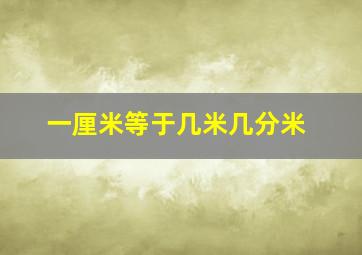 一厘米等于几米几分米